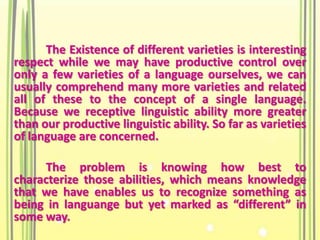 The Existence of different varieties is interesting respect while we may have productive control over only a few varieties of a language ourselves, we can usually comprehend many more varieties and related all of these to the concept of a single language. Because we receptive linguistic ability more greater than our productive linguistic ability. So far as varieties of language are concerned.

The problem is knowing how best to characterize those abilities, which means knowledge that we have enables us to recognize something as being in languange but yet marked as “different” in some way.